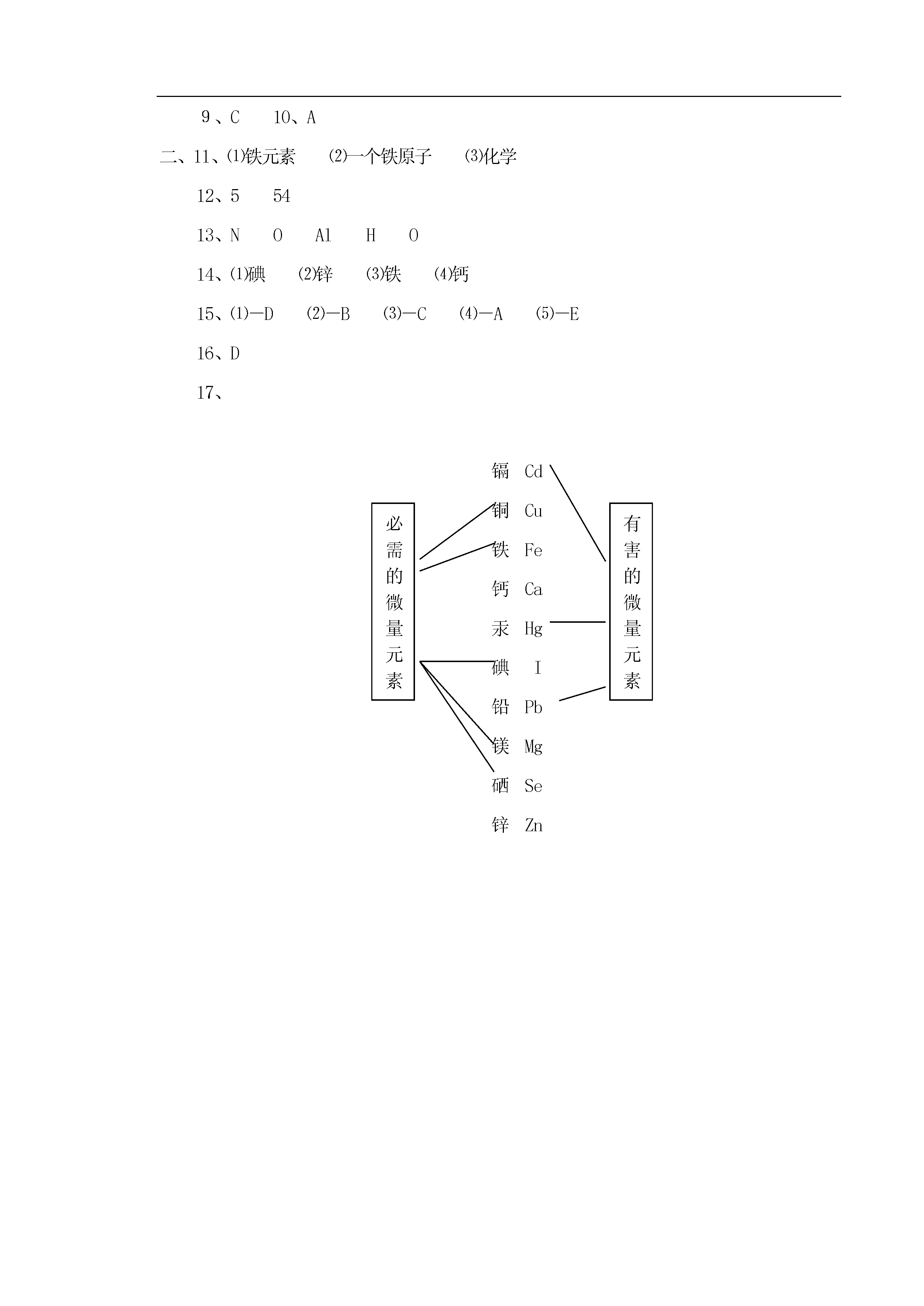 9、C　10、A

二、11、⑴铁元素　⑵一个铁原子　⑶化学

12、5　54

13、N　O　Al　H　O

14、⑴碘　⑵锌　⑶铁　⑷钙

15、(1)—D　(2)—B　(3)—C　(4)—A　(5)—E

16、D

17、

必需的微量元素

镉 Cd
铜 Cu
铁 Fe
钙 Ca
汞 Hg
碘 I
铅 Pb
镁 Mg
硒 Se
锌 Zn

有害的微量元素